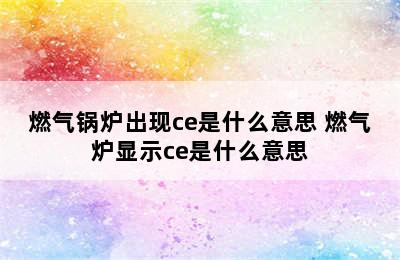 燃气锅炉出现ce是什么意思 燃气炉显示ce是什么意思